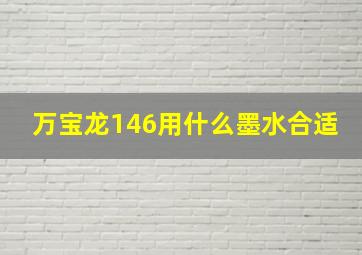 万宝龙146用什么墨水合适